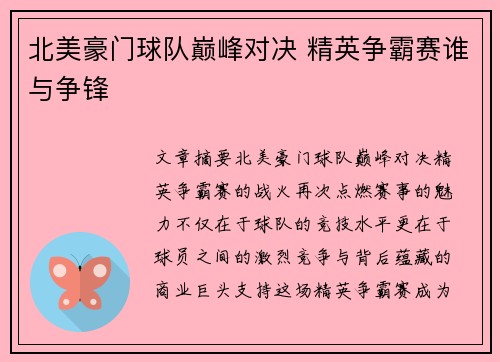 北美豪门球队巅峰对决 精英争霸赛谁与争锋

文章摘要北美豪门球队巅峰对决精英争霸赛的战火再次点燃赛事的魅力不仅在于球队的竞技水平更在于球员之间的激烈竞争与背后蕴藏的商业巨头支持这场精英争霸赛成为